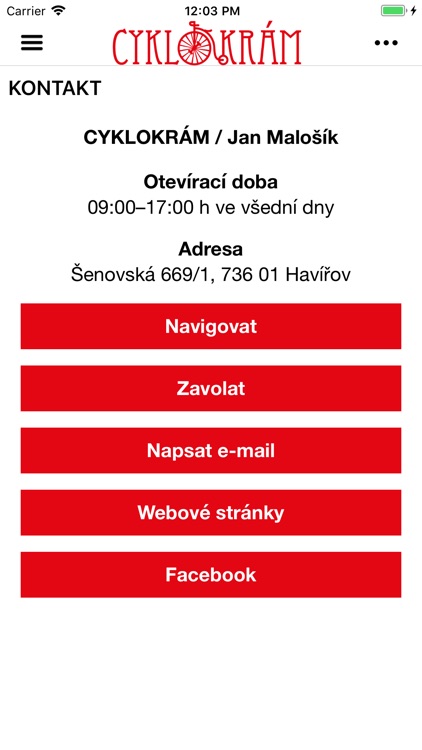 Carrier 12:03 PM

CYKLOKRÁM

KONTAKT

CYKLOKRÁM / Jan Malošík

Otevírací doba
09:00–17:00 h ve všední dny

Adresa
Šenovská 669/1, 736 01 Havířov

Navigovat

Zavolat

Napsat e-mail

Webové stránky

Facebook